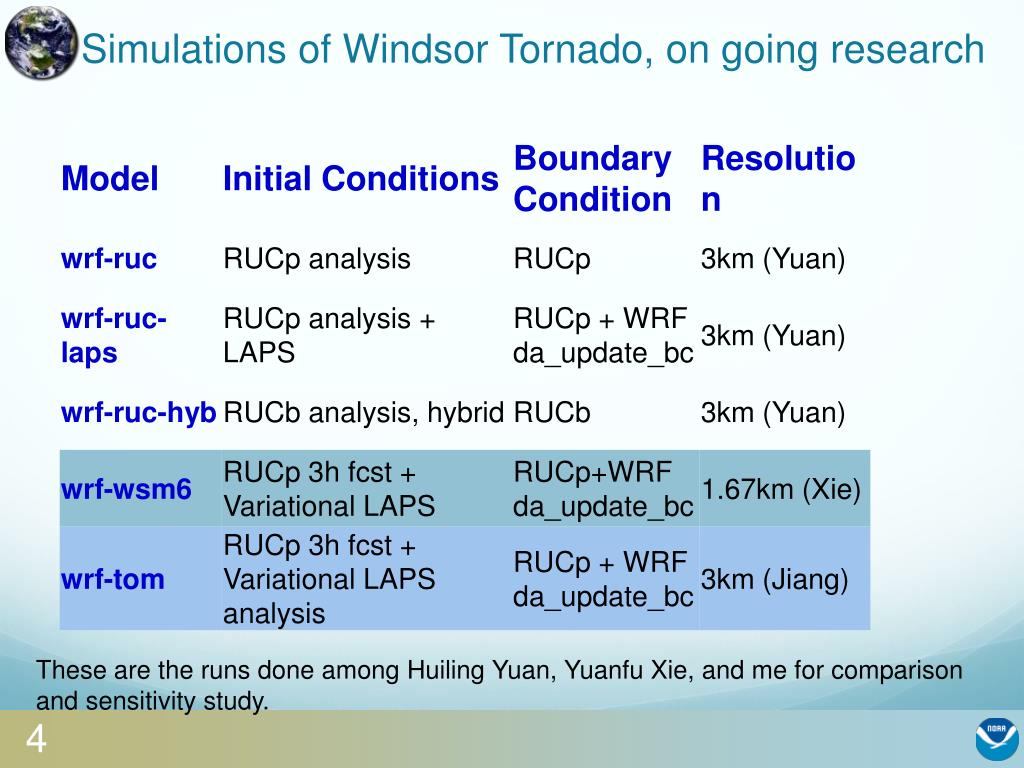 Simulations of Windsor Tornado, on going research

| Model | Initial Conditions | Boundary Condition | Resolution |
|---|---|---|---|
| wrf-ruc | RUCp analysis | RUCp | 3km (Yuan) |
| wrf-ruc-laps | RUCp analysis + LAPS | RUCp + WRF da_update_bc | 3km (Yuan) |
| wrf-ruc-hyb | RUCb analysis, hybrid | RUCb | 3km (Yuan) |
| wrf-wsm6 | RUCp 3h fcst + Variational LAPS | RUCp+WRF da_update_bc | 1.67km (Xie) |
| wrf-tom | RUCp 3h fcst + Variational LAPS analysis | RUCp + WRF da_update_bc | 3km (Jiang) |

These are the runs done among Huiling Yuan, Yuanfu Xie, and me for comparison and sensitivity study.

4

NOAA